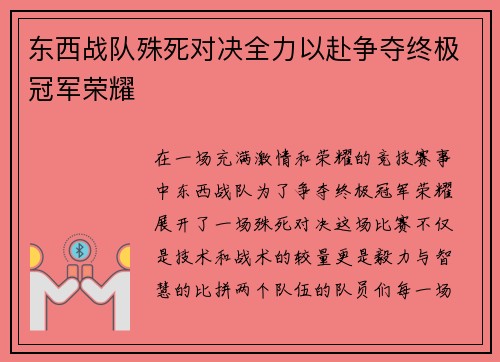 东西战队殊死对决全力以赴争夺终极冠军荣耀

在一场充满激情和荣耀的竞技赛事中东西战队为了争夺终极冠军荣耀展开了一场殊死对决这场比赛不仅是技术和战术的较量更是毅力与智慧的比拼两个队伍的队员们每一场